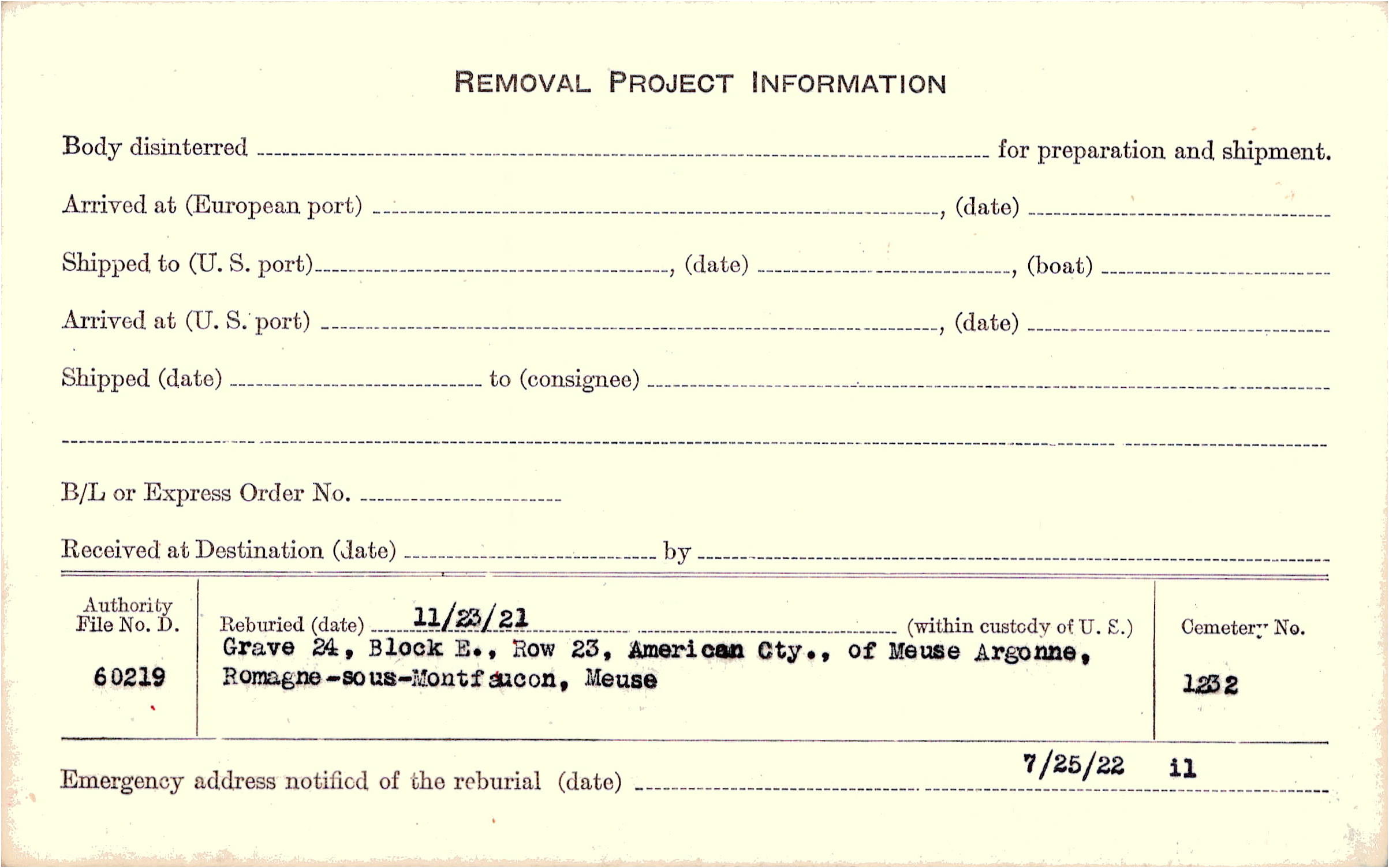 REMOVAL PROJECT INFORMATION

Body disinterred ____ for preparation and shipment.

Arrived at (European port) ____, (date) ____

Shipped to (U. S. port) ____, (date) ____, (boat) ____

Arrived at (U. S. port) ____, (date) ____

Shipped (date) ____ to (consignee) ____

____

B/L or Express Order No. ____

Received at Destination (date) ____ by ____

Authority File No. D.
60219

Reburied (date) 11/23/21 (within custody of U. S.)
Grave 24, Block E., Row 23, American Cty., of Meuse Argonne, Romagne-sous-Montfaucon, Meuse

Cemetery No.
1232

Emergency address notified of the reburial (date) 7/25/22 il